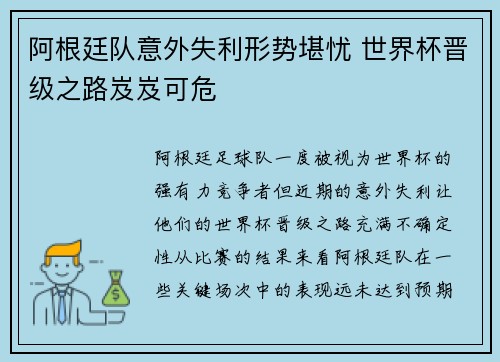 阿根廷队意外失利形势堪忧 世界杯晋级之路岌岌可危

阿根廷足球队一度被视为世界杯的强有力竞争者但近期的意外失利让他们的世界杯晋级之路充满不确定性从比赛的结果来看阿根廷队在一些关键场次中的表现远未达到预期

$